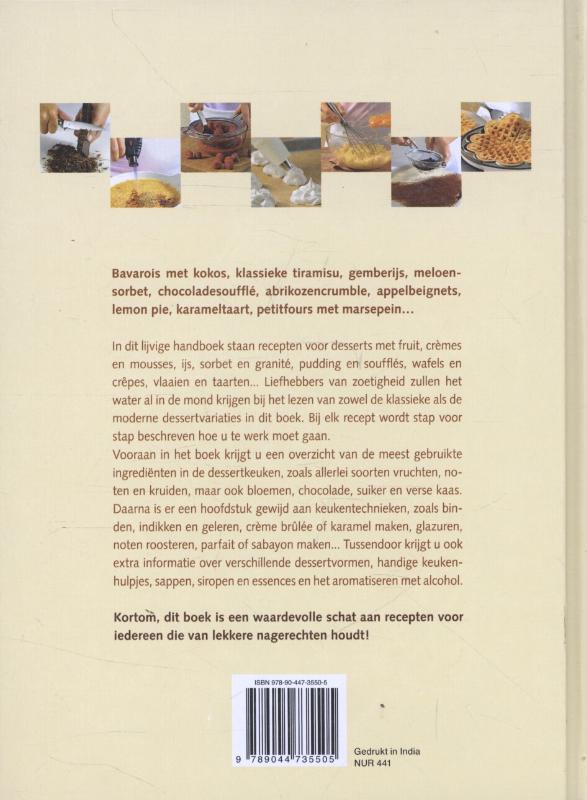 Bavarois met kokos, klassieke tiramisu, gemberijs, meloensorbet, chocoladesoufflé, abrikozencrumble, appelbeignets, lemon pie, karameltaart, petitfours met marsepein…

In dit lijvige handboek staan recepten voor desserts met fruit, crèmes en mousses, ijs, sorbet en granité, pudding en soufflés, wafels en crêpes, vlaaien en taarten… Liefhebbers van zoetigheid zullen het water al in de mond krijgen bij het lezen van zowel de klassieke als de moderne dessertvariaties in dit boek. Bij elk recept wordt stap voor stap beschreven hoe u te werk moet gaan.
Vooraan in het boek krijgt u een overzicht van de meest gebruikte ingrediënten in de dessertkeuken, zoals allerlei soorten vruchten, noten en kruiden, maar ook bloemen, chocolade, suiker en verse kaas. Daarna is er een hoofdstuk gewijd aan keukentechnieken, zoals binden, indikken en geleren, crème brûlée of karamel maken, glazuren, noten roosteren, parfait of sabayon maken… Tussendoor krijgt u ook extra informatie over verschillende dessertvormen, handige keukenhulpjes, sappen, siropen en essences en het aromatiseren met alcohol.

Kortom, dit boek is een waardevolle schat aan recepten voor iedereen die van lekkere nagerechten houdt!

ISBN 978-90-447-3550-5

9 789044 735505

Gedrukt in India
NUR 441